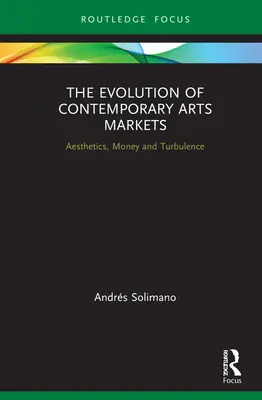 ROUTLEDGE FOCUS

THE EVOLUTION OF CONTEMPORARY ARTS MARKETS

Aesthetics, Money and Turbulence

Andrés Solimano

ROUTLEDGE
Focus